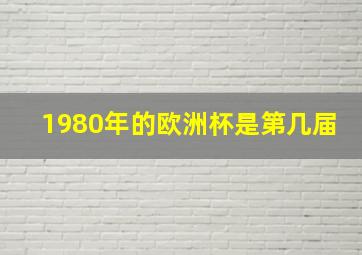 1980年的欧洲杯是第几届